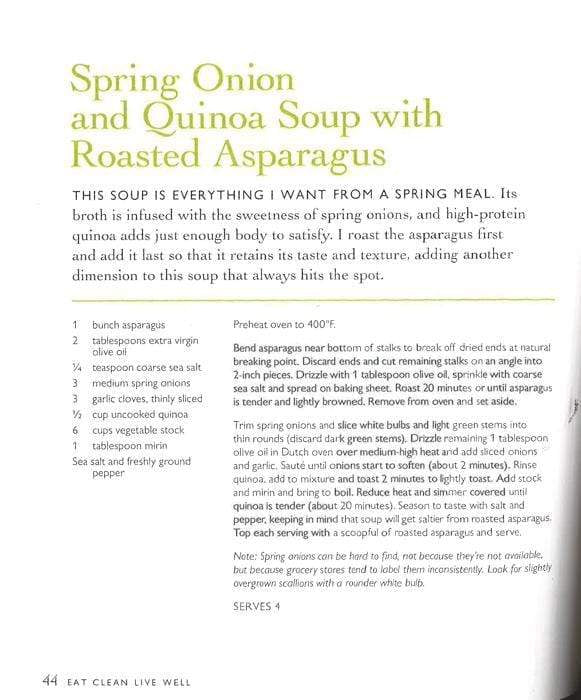 Spring Onion and Quinoa Soup with Roasted Asparagus

THIS SOUP IS EVERYTHING I WANT FROM A SPRING MEAL. Its broth is infused with the sweetness of spring onions, and high-protein quinoa adds just enough body to satisfy. I roast the asparagus first and add it last so that it retains its taste and texture, adding another dimension to this soup that always hits the spot.

1 bunch asparagus
2 tablespoons extra virgin olive oil
¼ teaspoon coarse sea salt
3 medium spring onions
3 garlic cloves, thinly sliced
½ cup uncooked quinoa
6 cups vegetable stock
1 tablespoon mirin
Sea salt and freshly ground pepper

Preheat oven to 400°F.

Bend asparagus near bottom of stalks to break off dried ends at natural breaking point. Discard ends and cut remaining stalks on an angle into 2-inch pieces. Drizzle with 1 tablespoon olive oil, sprinkle with coarse sea salt and spread on baking sheet. Roast 20 minutes or until asparagus is tender and lightly browned. Remove from oven and set aside.

Trim spring onions and slice white bulbs and light green stems into thin rounds (discard dark green stems). Drizzle remaining 1 tablespoon olive oil in Dutch oven over medium-high heat and add sliced onions and garlic. Sauté until onions start to soften (about 2 minutes). Rinse quinoa, add to mixture and toast 2 minutes to lightly toast. Add stock and mirin and bring to boil. Reduce heat and simmer covered until quinoa is tender (about 20 minutes). Season to taste with salt and pepper, keeping in mind that soup will get saltier from roasted asparagus. Top each serving with a scoopful of roasted asparagus and serve.

Note: Spring onions can be hard to find, not because they're not available, but because grocery stores tend to label them inconsistently. Look for slightly overgrown scallions with a rounder white bulb.

SERVES 4

44 EAT CLEAN LIVE WELL